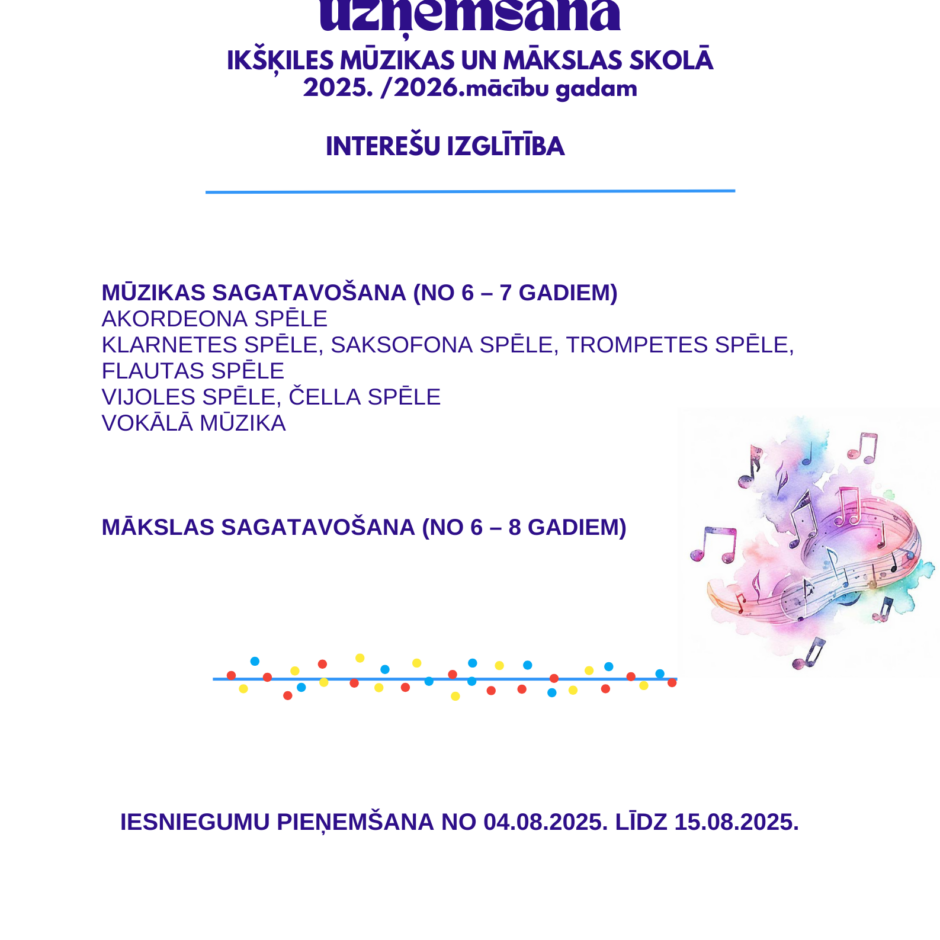 uzņemšana
IKŠĶILES MŪZIKAS UN MĀKSLAS SKOLĀ
2025. /2026.mācību gadam

INTEREŠU IZGLĪTĪBA

MŪZIKAS SAGATAVOŠANA (NO 6 – 7 GADIEM)
AKORDEONA SPĒLE
KLARNETES SPĒLE, SAKSOFONA SPĒLE, TROMPETES SPĒLE, FLAUTAS SPĒLE
VIJOLES SPĒLE, ČELLA SPĒLE
VOKĀLĀ MŪZIKA

MĀKSLAS SAGATAVOŠANA (NO 6 – 8 GADIEM)

IESNIEGUMU PIEŅEMŠANA NO 04.08.2025. LĪDZ 15.08.2025.